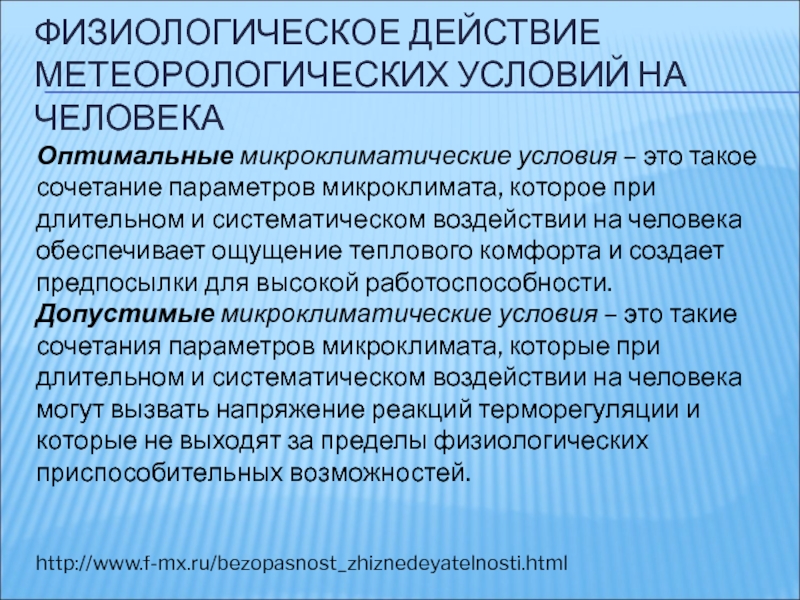 ФИЗИОЛОГИЧЕСКОЕ ДЕЙСТВИЕ МЕТЕОРОЛОГИЧЕСКИХ УСЛОВИЙ НА ЧЕЛОВЕКА

Оптимальные микроклиматические условия – это такое сочетание параметров микроклимата, которое при длительном и систематическом воздействии на человека обеспечивает ощущение теплового комфорта и создает предпосылки для высокой работоспособности.

Допустимые микроклиматические условия – это такие сочетания параметров микроклимата, которые при длительном и систематическом воздействии на человека могут вызвать напряжение реакций терморегуляции и которые не выходят за пределы физиологических приспособительных возможностей.

http://www.f-mx.ru/bezopasnost_zhiznedeyatelnosti.html